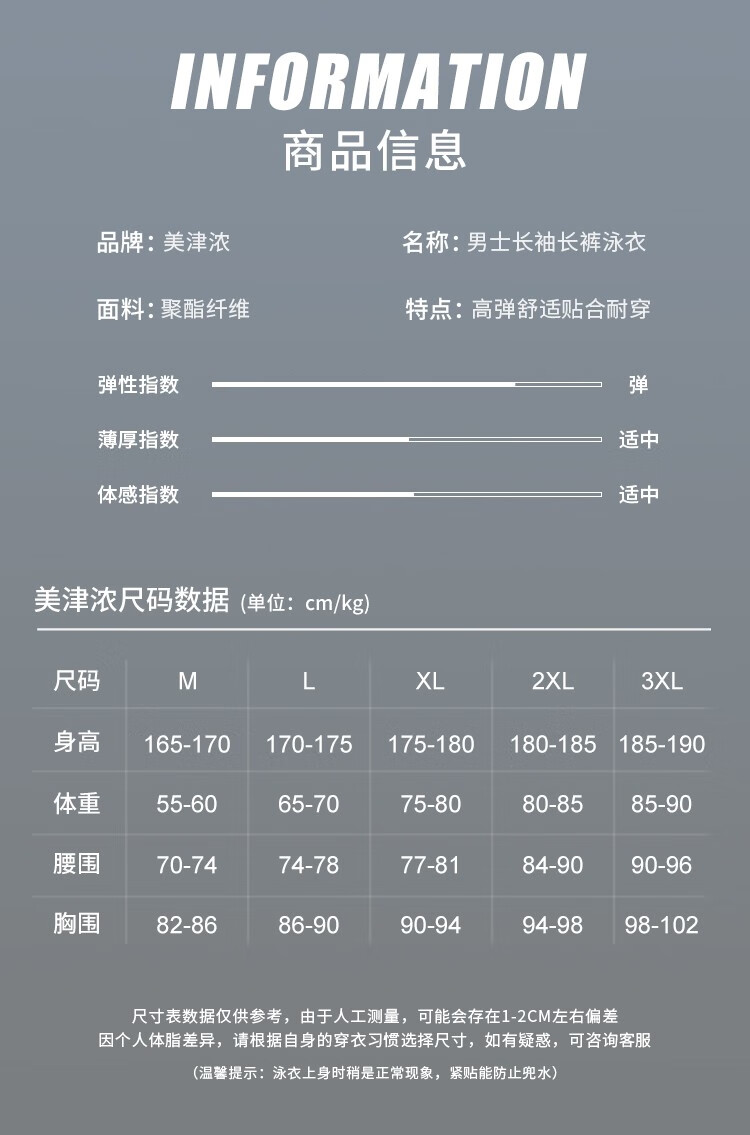 INFORMATION
商品信息

品牌：美津浓
名称：男士长袖长裤泳衣

面料：聚酯纤维
特点：高弹舒适贴合耐穿

弹性指数 弹

薄厚指数 适中

体感指数 适中

美津浓尺码数据 (单位：cm/kg)

| 尺码 | M | L | XL | 2XL | 3XL |
|---|---|---|---|---|---|
| 身高 | 165-170 | 170-175 | 175-180 | 180-185 | 185-190 |
| 体重 | 55-60 | 65-70 | 75-80 | 80-85 | 85-90 |
| 腰围 | 70-74 | 74-78 | 77-81 | 84-90 | 90-96 |
| 胸围 | 82-86 | 86-90 | 90-94 | 94-98 | 98-102 |

尺寸表数据仅供参考，由于人工测量，可能会存在1-2CM左右偏差
因个人体脂差异，请根据自身的穿衣习惯选择尺寸，如有疑惑，可咨询客服

（温馨提示：泳衣上身时稍是正常现象，紧贴能防止兜水）